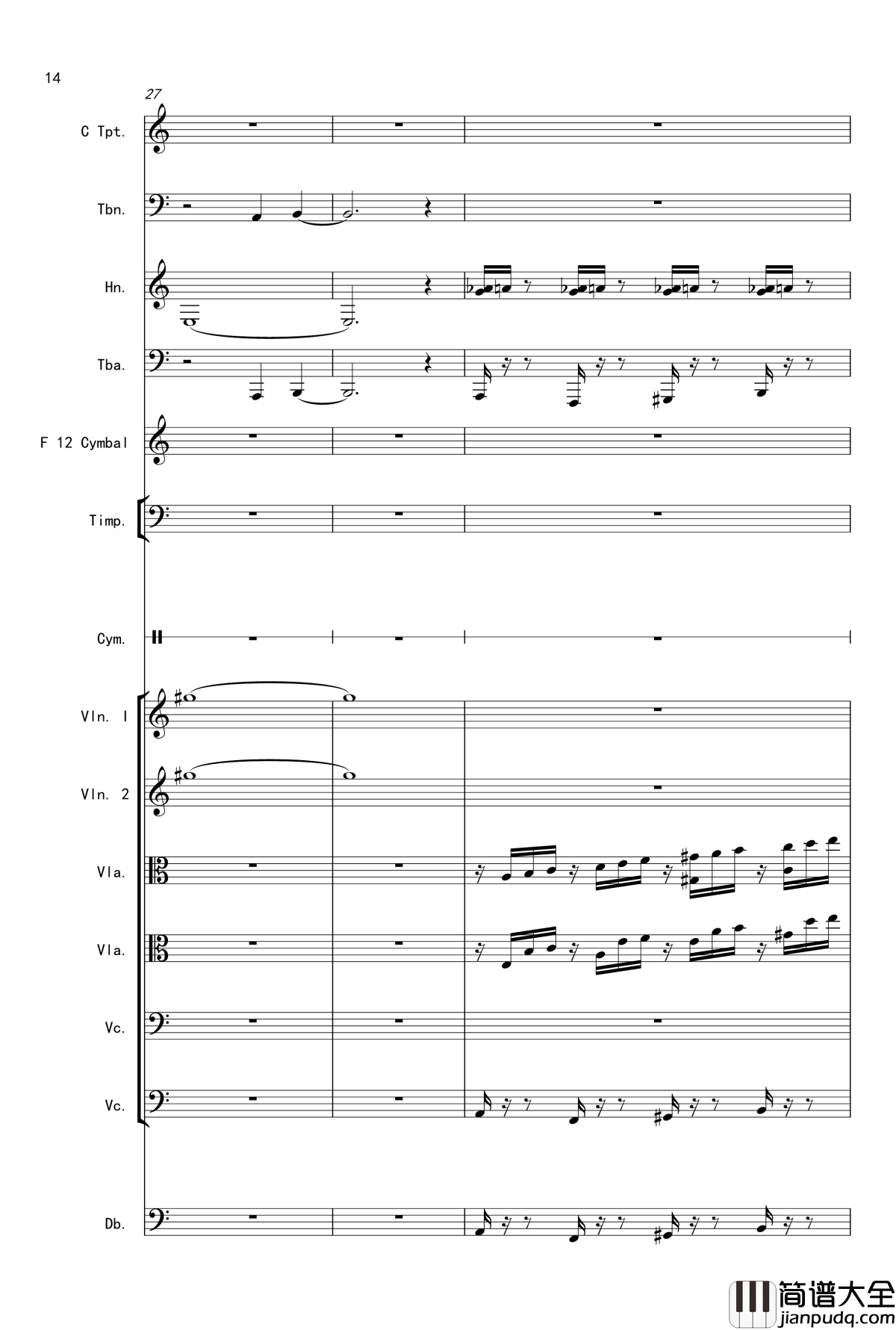 14

27

C Tpt.

Tbn.

Hn.

Tba.

F 12 Cymbal

Timp.

Cym.

Vln. I

Vln. 2

Vla.

Vla.

Vc.

Vc.

Db.

简谱大全
jianpudq.com